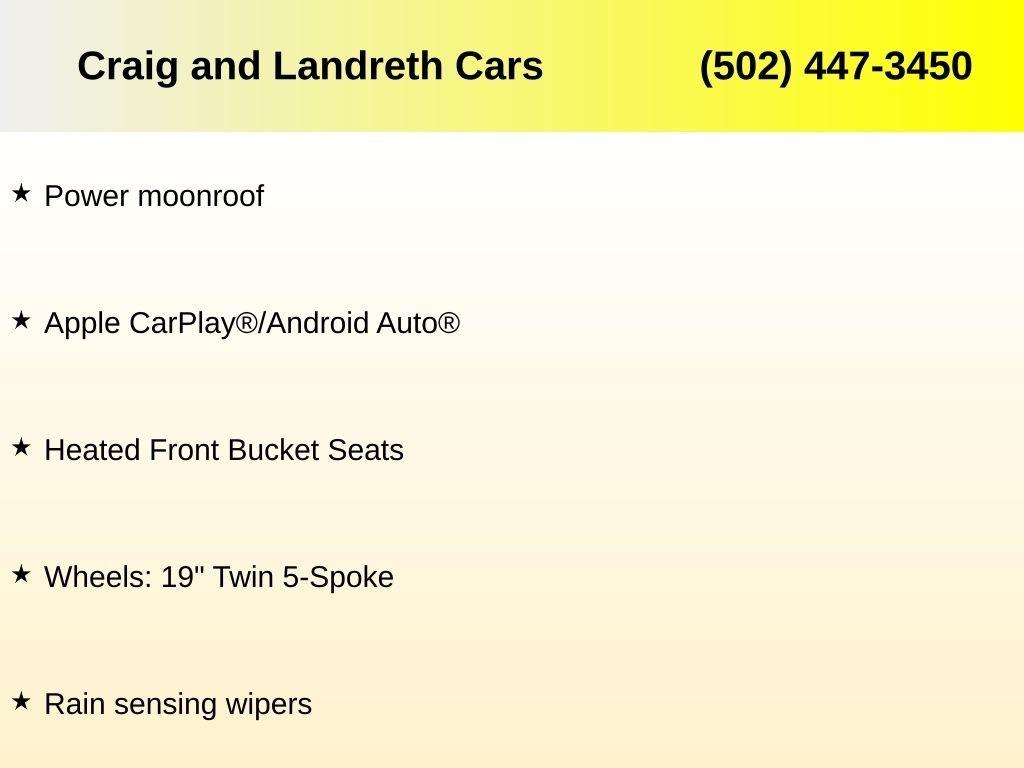 Craig and Landreth Cars (502) 447-3450

★ Power moonroof

★ Apple CarPlay®/Android Auto®

★ Heated Front Bucket Seats

★ Wheels: 19" Twin 5-Spoke

★ Rain sensing wipers